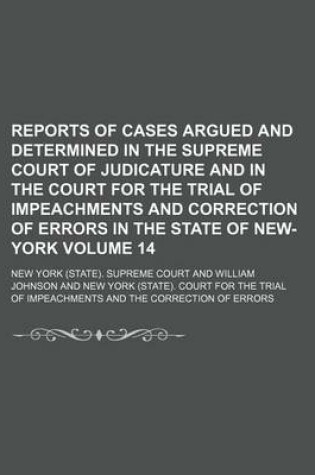 REPORTS OF CASES ARGUED AND DETERMINED IN THE SUPREME COURT OF JUDICATURE AND IN THE COURT FOR THE TRIAL OF IMPEACHMENTS AND CORRECTION OF ERRORS IN THE STATE OF NEW-YORK VOLUME 14

NEW YORK (STATE). SUPREME COURT AND WILLIAM JOHNSON AND NEW YORK (STATE). COURT FOR THE TRIAL OF IMPEACHMENTS AND THE CORRECTION OF ERRORS